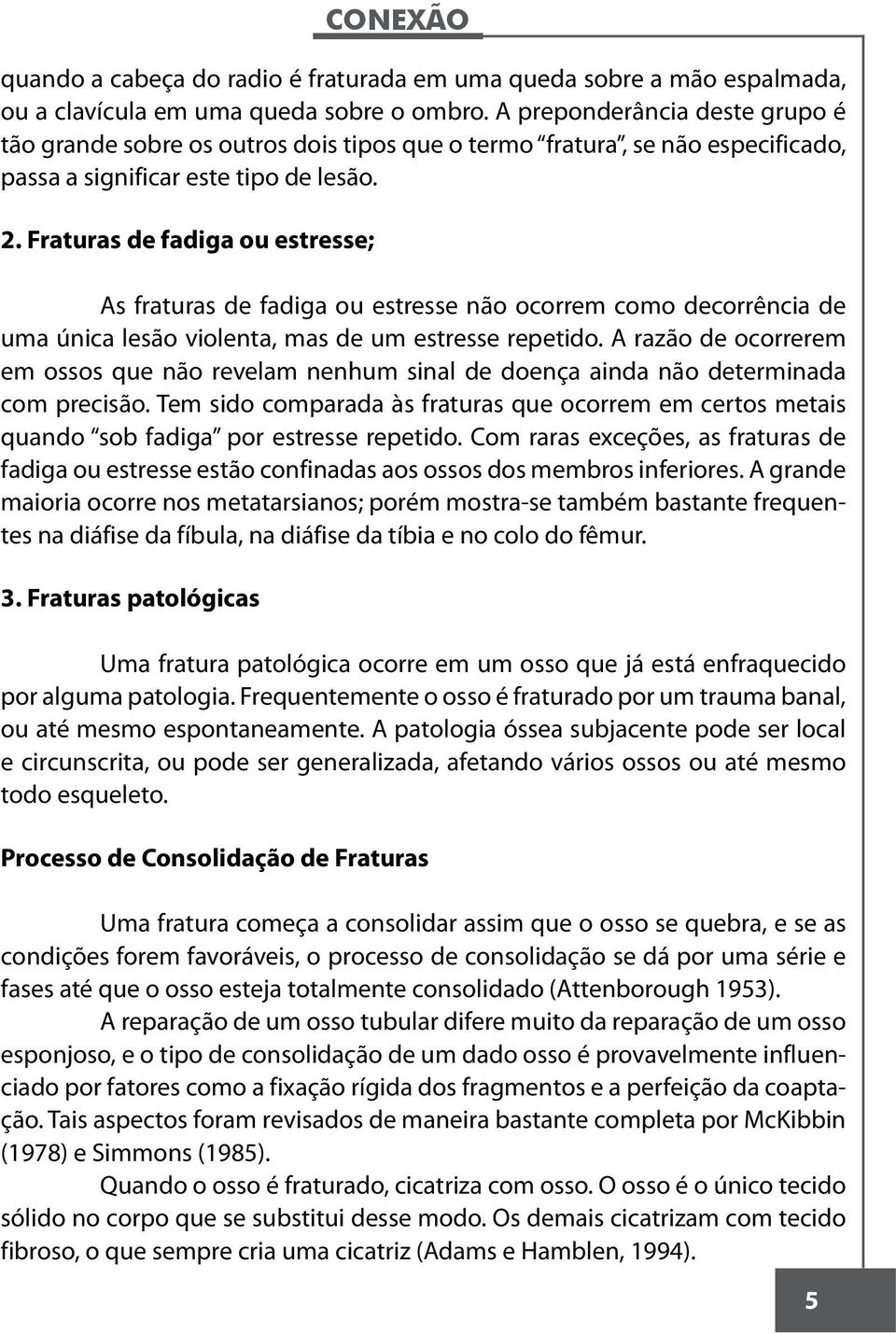 CONEXÃO

quando a cabeça do radio é fraturada em uma queda sobre a mão espalmada, ou a clavícula em uma queda sobre o ombro. A preponderância deste grupo é tão grande sobre os outros dois tipos que o termo "fratura", se não especificado, passa a significar este tipo de lesão.

2. Fraturas de fadiga ou estresse;

As fraturas de fadiga ou estresse não ocorrem como decorrência de uma única lesão violenta, mas de um estresse repetido. A razão de ocorrerem em ossos que não revelam nenhum sinal de doença ainda não determinada com precisão. Tem sido comparada às fraturas que ocorrem em certos metais quando "sob fadiga" por estresse repetido. Com raras exceções, as fraturas de fadiga ou estresse estão confinadas aos ossos dos membros inferiores. A grande maioria ocorre nos metatarsianos; porém mostra-se também bastante frequentes na diáfise da fíbula, na diáfise da tíbia e no colo do fêmur.

3. Fraturas patológicas

Uma fratura patológica ocorre em um osso que já está enfraquecido por alguma patologia. Frequentemente o osso é fraturado por um trauma banal, ou até mesmo espontaneamente. A patologia óssea subjacente pode ser local e circunscrita, ou pode ser generalizada, afetando vários ossos ou até mesmo todo esqueleto.

Processo de Consolidação de Fraturas

Uma fratura começa a consolidar assim que o osso se quebra, e se as condições forem favoráveis, o processo de consolidação se dá por uma série e fases até que o osso esteja totalmente consolidado (Attenborough 1953).

A reparação de um osso tubular difere muito da reparação de um osso esponjoso, e o tipo de consolidação de um dado osso é provavelmente influenciado por fatores como a fixação rígida dos fragmentos e a perfeição da coaptação. Tais aspectos foram revisados de maneira bastante completa por McKibbin (1978) e Simmons (1985).

Quando o osso é fraturado, cicatriza com osso. O osso é o único tecido sólido no corpo que se substitui desse modo. Os demais cicatrizam com tecido fibroso, o que sempre cria uma cicatriz (Adams e Hamblen, 1994).

5